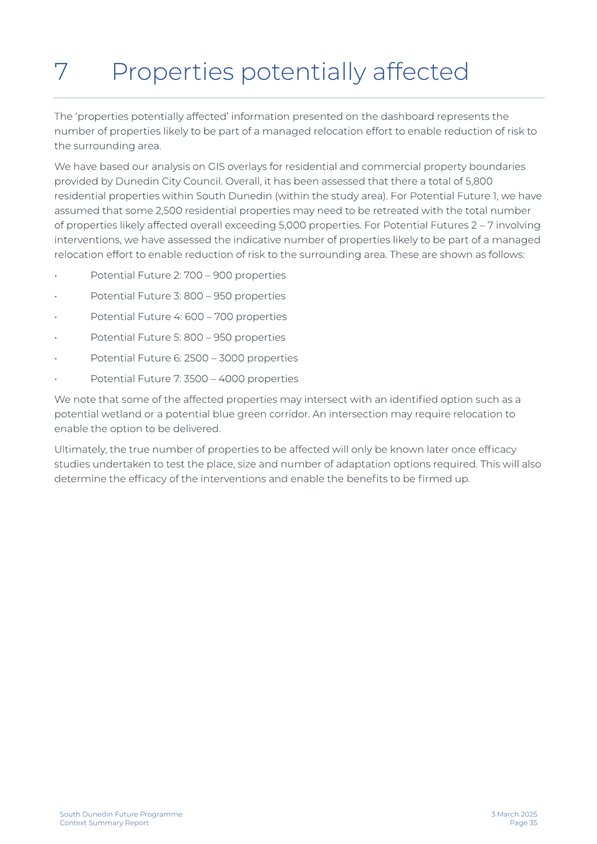 7 Properties potentially affected

The 'properties potentially affected' information presented on the dashboard represents the number of properties likely to be part of a managed relocation effort to enable reduction of risk to the surrounding area.

We have based our analysis on GIS overlays for residential and commercial property boundaries provided by Dunedin City Council. Overall, it has been assessed that there a total of 5,800 residential properties within South Dunedin (within the study area). For Potential Future 1, we have assumed that some 2,500 residential properties may need to be retreated with the total number of properties likely affected overall exceeding 5,000 properties. For Potential Futures 2 – 7 involving interventions, we have assessed the indicative number of properties likely to be part of a managed relocation effort to enable reduction of risk to the surrounding area. These are shown as follows:

· Potential Future 2: 700 – 900 properties

· Potential Future 3: 800 – 950 properties

· Potential Future 4: 600 – 700 properties

· Potential Future 5: 800 – 950 properties

· Potential Future 6: 2500 – 3000 properties

· Potential Future 7: 3500 – 4000 properties

We note that some of the affected properties may intersect with an identified option such as a potential wetland or a potential blue green corridor. An intersection may require relocation to enable the option to be delivered.

Ultimately, the true number of properties to be affected will only be known later once efficacy studies undertaken to test the place, size and number of adaptation options required. This will also determine the efficacy of the interventions and enable the benefits to be firmed up.

South Dunedin Future Programme
Context Summary Report

3 March 2025
Page 35